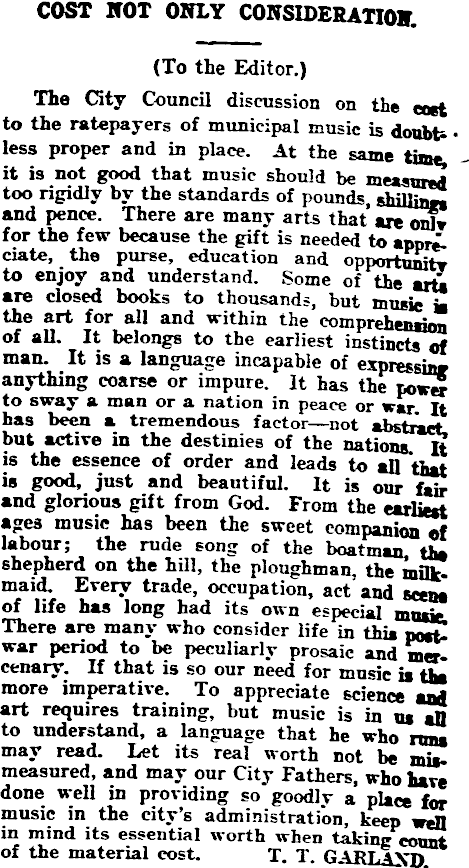 COST NOT ONLY CONSIDERATION.

(To the Editor.)

The City Council discussion on the cost to the ratepayers of municipal music is doubtless proper and in place. At the same time, it is not good that music should be measured too rigidly by the standards of pounds, shillings and pence. There are many arts that are only for the few because the gift is needed to appreciate, the purse, education and opportunity to enjoy and understand. Some of the arts are closed books to thousands, but music is the art for all and within the comprehension of all. It belongs to the earliest instincts of man. It is a language incapable of expressing anything coarse or impure. It has the power to sway a man or a nation in peace or war. It has been a tremendous factor—not abstract, but active in the destinies of the nations. It is the essence of order and leads to all that is good, just and beautiful. It is our fair and glorious gift from God. From the earliest ages music has been the sweet companion of labour; the rude song of the boatman, the shepherd on the hill, the ploughman, the milkmaid. Every trade, occupation, act and scene of life has long had its own especial music. There are many who consider life in this post-war period to be peculiarly prosaic and mercenary. If that is so our need for music is the more imperative. To appreciate science and art requires training, but music is in us all to understand, a language that he who runs may read. Let its real worth not be mismeasured, and may our City Fathers, who have done well in providing so goodly a place for music in the city's administration, keep well in mind its essential worth when taking count of the material cost. T. T. GARLAND.